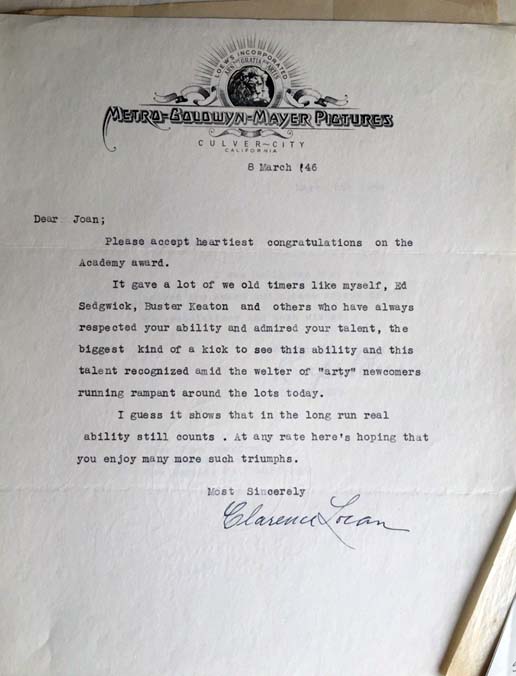 LOEW'S INCORPORATED
ARS GRATIA ARTIS
METRO-GOLDWYN-MAYER PICTURES
CULVER-CITY
CALIFORNIA

8 March '46

Dear Joan;

Please accept heartiest congratulations on the Academy award.

It gave a lot of we old timers like myself, Ed Sedgwick, Buster Keaton and others who have always respected your ability and admired your talent, the biggest kind of a kick to see this ability and this talent recognized amid the welter of "arty" newcomers running rampant around the lots today.

I guess it shows that in the long run real ability still counts . At any rate here's hoping that you enjoy many more such triumphs.

Most Sincerely

Clarence Locan